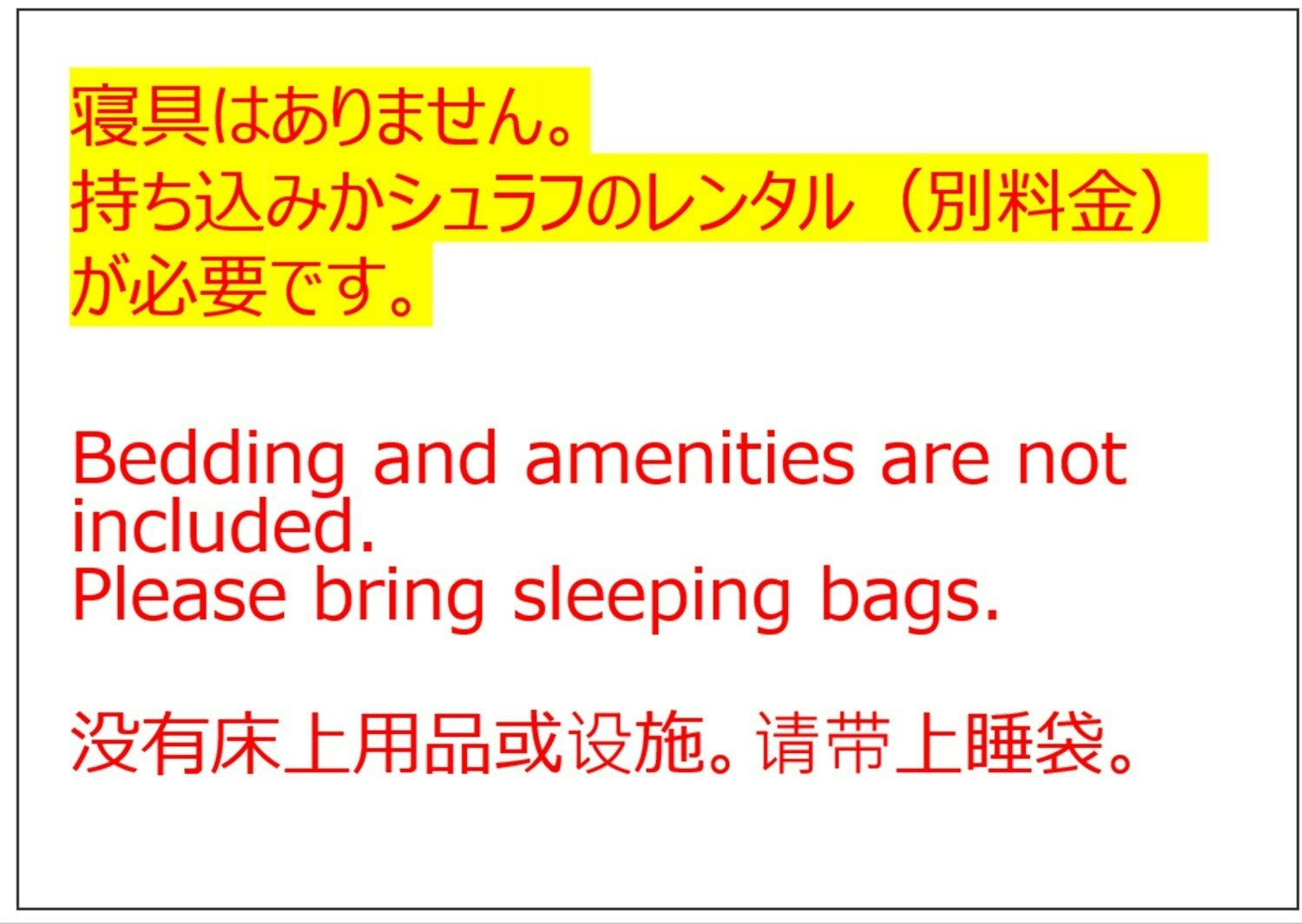 寝具はありません。
持ち込みかシュラフのレンタル（別料金）が必要です。

Bedding and amenities are not included.
Please bring sleeping bags.

没有床上用品或设施。请带上睡袋。